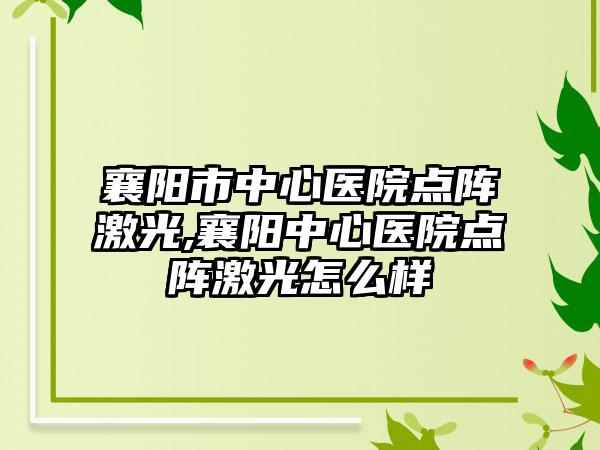 襄阳市中心医院点阵激光,襄阳中心医院点阵激光怎么样